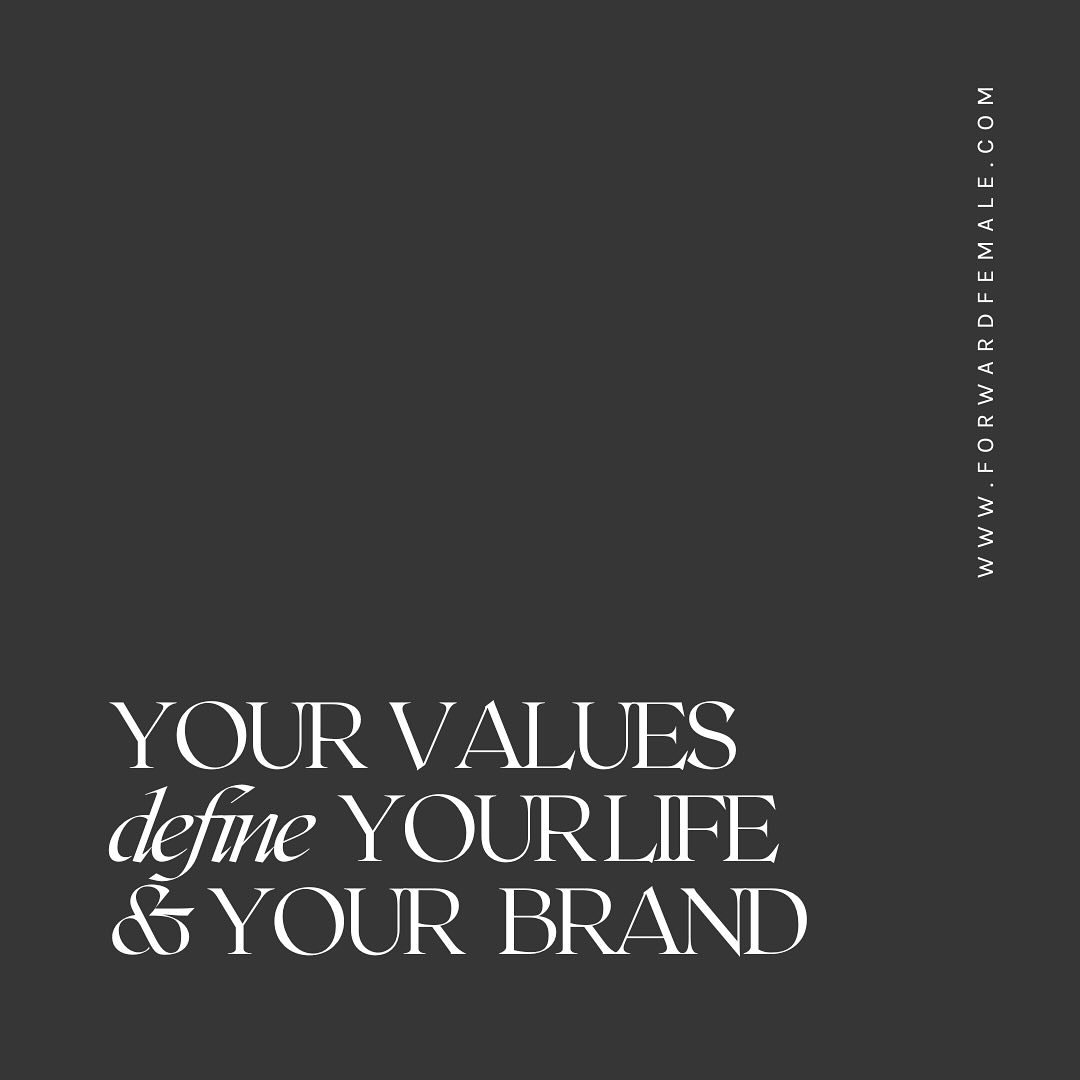 WWW.FORWARDFEMALE.COM

YOUR VALUES define YOUR LIFE & YOUR BRAND